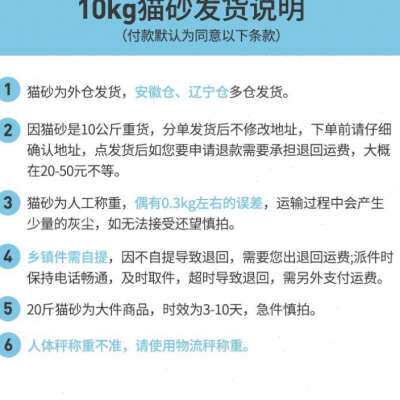 10kg猫砂发货说明
（付款默认为同意以下条款）

1 猫砂为外仓发货，安徽仓、辽宁仓多仓发货。

2 因猫砂是10公斤重货，分单发货后不修改地址，下单前请仔细确认地址，点发货后如您要申请退款需要承担退回运费，大概在20-50元不等。

3 猫砂为人工称重，偶有0.3kg左右的误差，运输过程中会产生少量的灰尘，如无法接受还望慎拍。

4 乡镇件需自提，因不自提导致退回，需要您出退回运费;派件时保持电话畅通，及时取件，超时导致退回，需另外支付运费。

5 20斤猫砂为大件商品，时效为3-10天，急件慎拍。

6 人体秤称重不准，请使用物流秤称重。